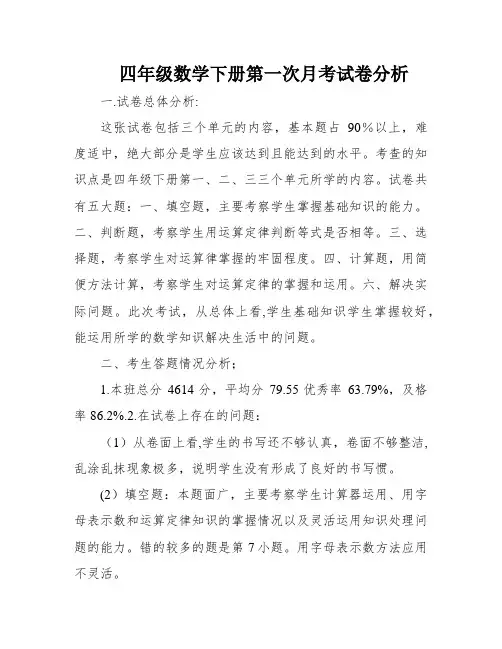 四年级数学下册第一次月考试卷分析

一.试卷总体分析:

这张试卷包括三个单元的内容，基本题占 90%以上，难度适中，绝大部分是学生应该达到且能达到的水平。考查的知识点是四年级下册第一、二、三三个单元所学的内容。试卷共有五大题：一、填空题，主要考察学生掌握基础知识的能力。二、判断题，考察学生用运算定律判断等式是否相等。三、选择题，考察学生对运算律掌握的牢固程度。四、计算题，用简便方法计算，考察学生对运算定律的掌握和运用。六、解决实际问题。此次考试，从总体上看,学生基础知识学生掌握较好,能运用所学的数学知识解决生活中的问题。

二、考生答题情况分析;

1.本班总分 4614 分，平均分 79.55 优秀率 63.79%，及格率 86.2%.2.在试卷上存在的问题:

（1）从卷面上看,学生的书写还不够认真，卷面不够整洁,乱涂乱抹现象极多，说明学生没有形成了良好的书写惯。

(2）填空题：本题面广，主要考察学生计算器运用、用字母表示数和运算定律知识的掌握情况以及灵活运用知识处理问题的能力。错的较多的题是第 7 小题。用字母表示数方法应用不灵活。